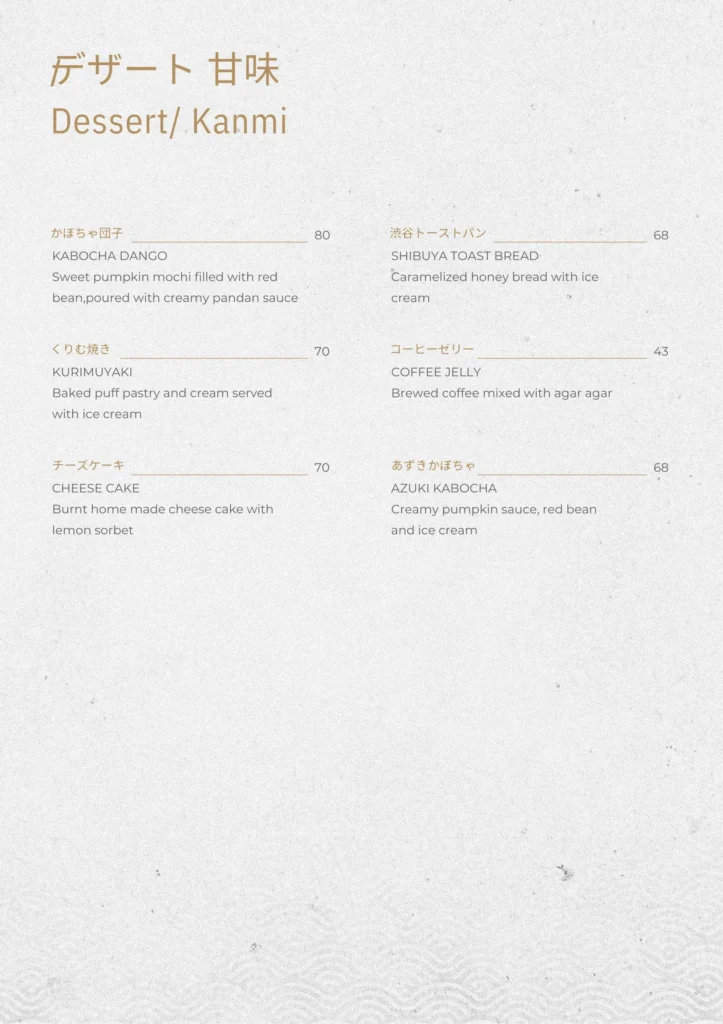 デザート 甘味
Dessert/ Kanmi

かぼちゃ団子 80
KABOCHA DANGO
Sweet pumpkin mochi filled with red bean,poured with creamy pandan sauce

くりむ焼き 70
KURIMUYAKI
Baked puff pastry and cream served with ice cream

チーズケーキ 70
CHEESE CAKE
Burnt home made cheese cake with lemon sorbet

渋谷トーストパン 68
SHIBUYA TOAST BREAD
Caramelized honey bread with ice cream

コーヒーゼリー 43
COFFEE JELLY
Brewed coffee mixed with agar agar

あずきかぼちゃ 68
AZUKI KABOCHA
Creamy pumpkin sauce, red bean and ice cream